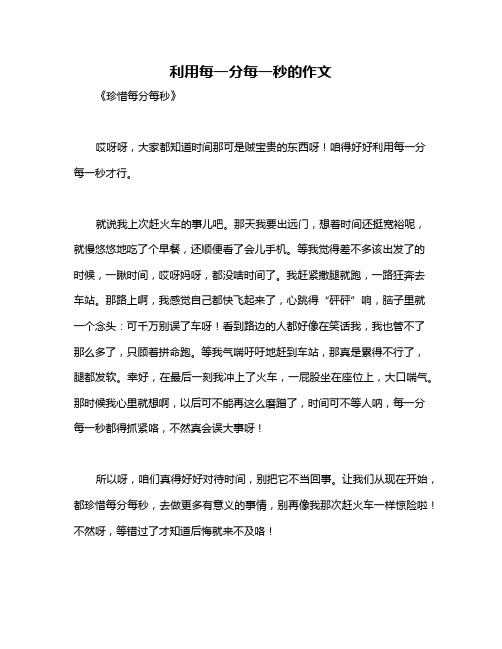 利用每一分每一秒的作文

《珍惜每分每秒》

哎呀呀，大家都知道时间那可是贼宝贵的东西呀！咱得好好利用每一分每一秒才行。

就说我上次赶火车的事儿吧。那天我要出远门，想着时间还挺宽裕呢，就慢悠悠地吃了个早餐，还顺便看了会儿手机。等我觉得差不多该出发了的时候，一瞅时间，哎呀妈呀，都没啥时间了。我赶紧撒腿就跑，一路狂奔去车站。那路上啊，我感觉自己都快飞起来了，心跳得“砰砰”响，脑子里就一个念头：可千万别误了车呀！看到路边的人都好像在笑话我，我也管不了那么多了，只顾着拼命跑。等我气喘吁吁地赶到车站，那真是累得不行了，腿都发软。幸好，在最后一刻我冲上了火车，一屁股坐在座位上，大口喘气。那时候我心里就想啊，以后可不能再这么磨蹭了，时间可不等人呐，每一分每一秒都得抓紧咯，不然真会误大事呀！

所以呀，咱们真得好好对待时间，别把它不当回事。让我们从现在开始，都珍惜每分每秒，去做更多有意义的事情，别再像我那次赶火车一样惊险啦！不然呀，等错过了才知道后悔就来不及咯！